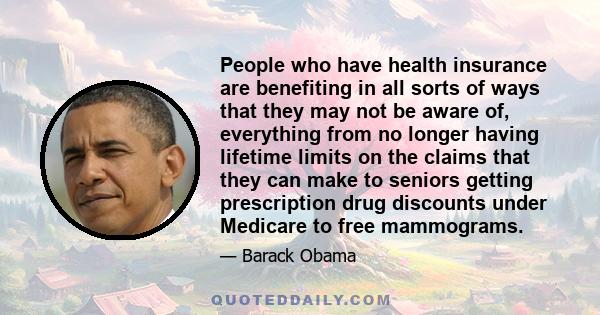 People who have health insurance are benefiting in all sorts of ways that they may not be aware of, everything from no longer having lifetime limits on the claims that they can make to seniors getting prescription drug discounts under Medicare to free mammograms.

— Barack Obama

QUOTEDDAILY.COM